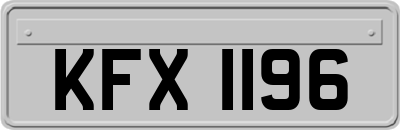 KFX 1196